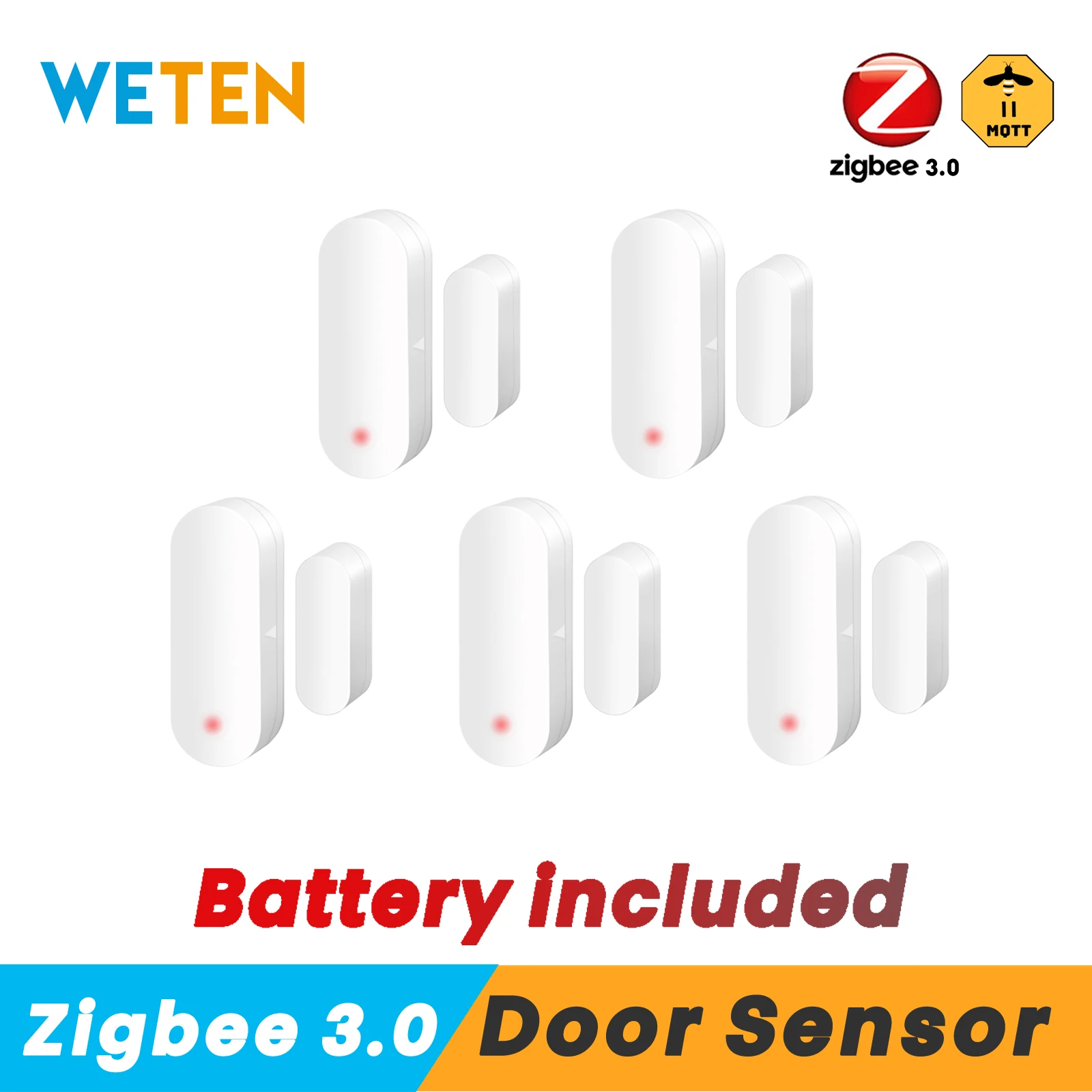 WETEN

zigbee 3.0

MQTT

Battery included

Zigbee 3.0 Door Sensor